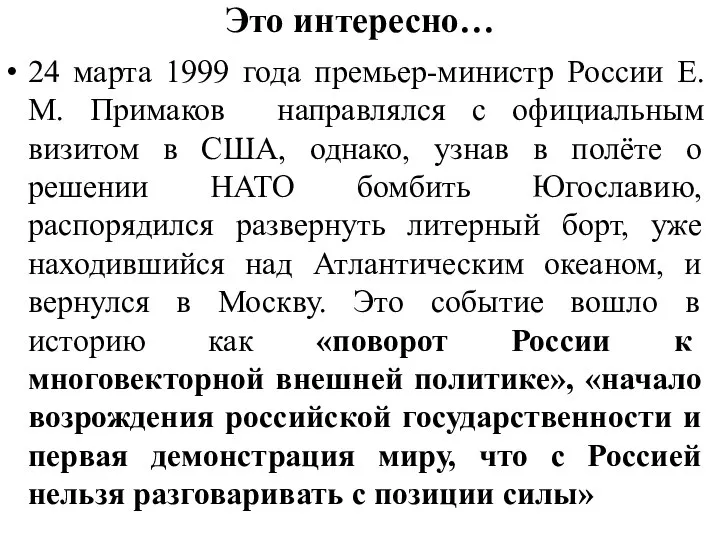 Это интересно…

• 24 марта 1999 года премьер-министр России Е. М. Примаков направлялся с официальным визитом в США, однако, узнав в полёте о решении НАТО бомбить Югославию, распорядился развернуть литерный борт, уже находившийся над Атлантическим океаном, и вернулся в Москву. Это событие вошло в историю как «поворот России к многовекторной внешней политике», «начало возрождения российской государственности и первая демонстрация миру, что с Россией нельзя разговаривать с позиции силы»